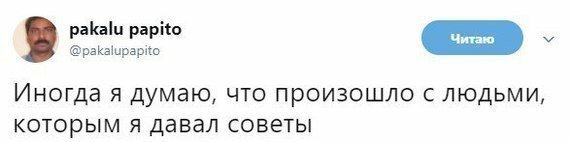 pakalu papito
@pakalupapito

Читаю

Иногда я думаю, что произошло с людьми, которым я давал советы